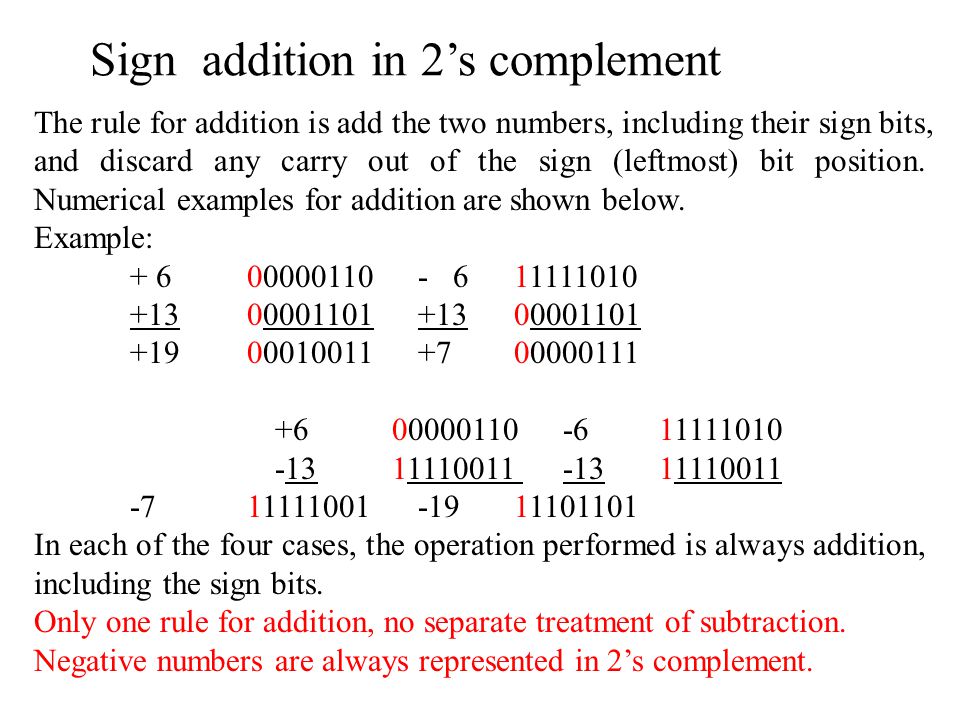 Sign addition in 2's complement

The rule for addition is add the two numbers, including their sign bits, and discard any carry out of the sign (leftmost) bit position. Numerical examples for addition are shown below.

Example:

+ 6 00000110 - 6 11111010
+13 00001101 +13 00001101
+19 00010011 +7 00000111

+6 00000110 -6 11111010
-13 11110011 -13 11110011
-7 11111001 -19 11101101

In each of the four cases, the operation performed is always addition, including the sign bits.

Only one rule for addition, no separate treatment of subtraction.

Negative numbers are always represented in 2's complement.